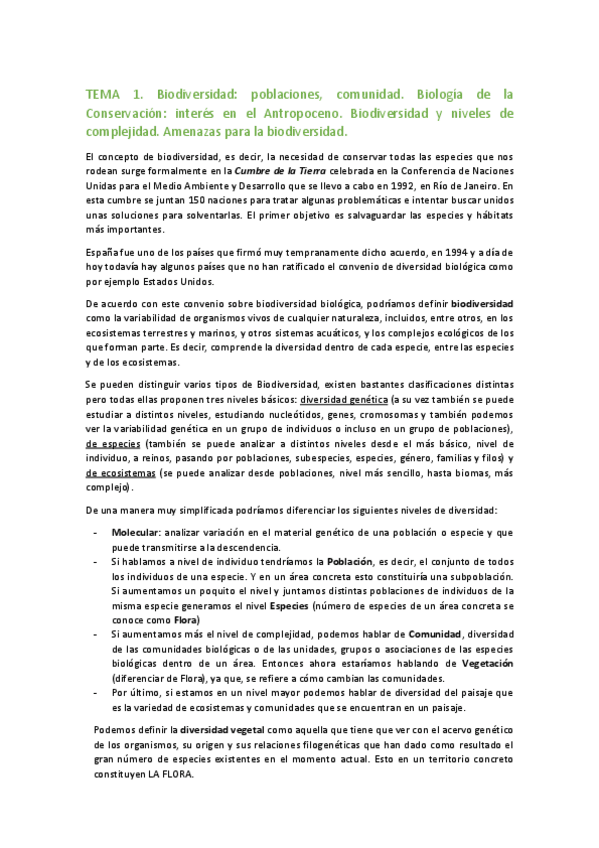 TEMA 1. Biodiversidad: poblaciones, comunidad. Biología de la Conservación: interés en el Antropoceno. Biodiversidad y niveles de complejidad. Amenazas para la biodiversidad.

El concepto de biodiversidad, es decir, la necesidad de conservar todas las especies que nos rodean surge formalmente en la Cumbre de la Tierra celebrada en la Conferencia de Naciones Unidas para el Medio Ambiente y Desarrollo que se llevo a cabo en 1992, en Río de Janeiro. En esta cumbre se juntan 150 naciones para tratar algunas problemáticas e intentar buscar unidos unas soluciones para solventarlas. El primer objetivo es salvaguardar las especies y hábitats más importantes.

España fue uno de los países que firmó muy tempranamente dicho acuerdo, en 1994 y a día de hoy todavía hay algunos países que no han ratificado el convenio de diversidad biológica como por ejemplo Estados Unidos.

De acuerdo con este convenio sobre biodiversidad biológica, podríamos definir biodiversidad como la variabilidad de organismos vivos de cualquier naturaleza, incluidos, entre otros, en los ecosistemas terrestres y marinos, y otros sistemas acuáticos, y los complejos ecológicos de los que forman parte. Es decir, comprende la diversidad dentro de cada especie, entre las especies y de los ecosistemas.

Se pueden distinguir varios tipos de Biodiversidad, existen bastantes clasificaciones distintas pero todas ellas proponen tres niveles básicos: diversidad genética (a su vez también se puede estudiar a distintos niveles, estudiando nucleótidos, genes, cromosomas y también podemos ver la variabilidad genética en un grupo de individuos o incluso en un grupo de poblaciones), de especies (también se puede analizar a distintos niveles desde el más básico, nivel de individuo, a reinos, pasando por poblaciones, subespecies, especies, género, familias y filos) y de ecosistemas (se puede analizar desde poblaciones, nivel más sencillo, hasta biomas, más complejo).

De una manera muy simplificada podríamos diferenciar los siguientes niveles de diversidad:

- Molecular: analizar variación en el material genético de una población o especie y que puede transmitirse a la descendencia.
- Si hablamos a nivel de individuo tendríamos la Población, es decir, el conjunto de todos los individuos de una especie. Y en un área concreta esto constituiría una subpoblación. Si aumentamos un poquito el nivel y juntamos distintas poblaciones de individuos de la misma especie generamos el nivel Especies (número de especies de un área concreta se conoce como Flora)
- Si aumentamos más el nivel de complejidad, podemos hablar de Comunidad, diversidad de las comunidades biológicas o de las unidades, grupos o asociaciones de las especies biológicas dentro de un área. Entonces ahora estaríamos hablando de Vegetación (diferenciar de Flora), ya que, se refiere a cómo cambian las comunidades.
- Por último, si estamos en un nivel mayor podemos hablar de diversidad del paisaje que es la variedad de ecosistemas y comunidades que se encuentran en un paisaje.

Podemos definir la diversidad vegetal como aquella que tiene que ver con el acervo genético de los organismos, su origen y sus relaciones filogenéticas que han dado como resultado el gran número de especies existentes en el momento actual. Esto en un territorio concreto constituyen LA FLORA.